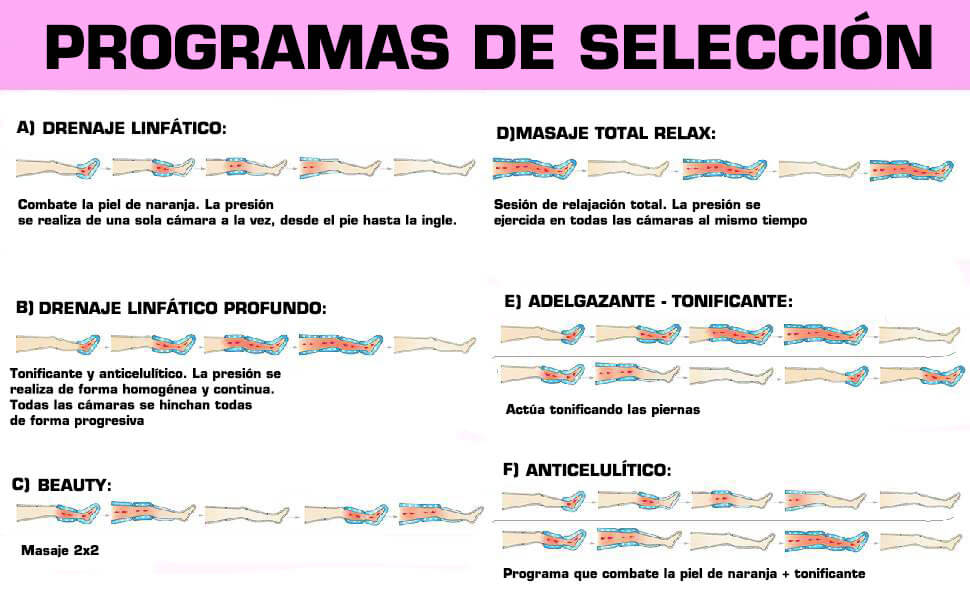 PROGRAMAS DE SELECCIÓN

A) DRENAJE LINFÁTICO:

Combate la piel de naranja. La presión se realiza de una sola cámara a la vez, desde el pie hasta la ingle.

B) DRENAJE LINFÁTICO PROFUNDO:

Tonificante y anticelulítico. La presión se realiza de forma homogénea y continua. Todas las cámaras se hinchan todas de forma progresiva

C) BEAUTY:

Masaje 2x2

D)MASAJE TOTAL RELAX:

Sesión de relajación total. La presión se ejercida en todas las cámaras al mismo tiempo

E) ADELGAZANTE - TONIFICANTE:

Actúa tonificando las piernas

F) ANTICELULÍTICO:

Programa que combate la piel de naranja + tonificante